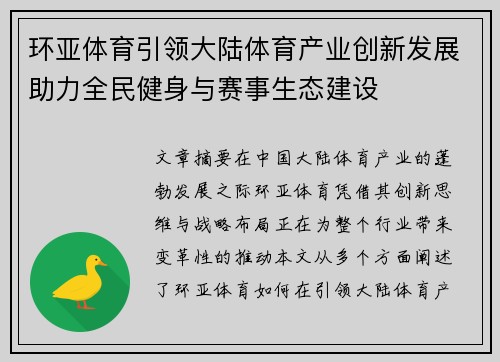 环亚体育引领大陆体育产业创新发展助力全民健身与赛事生态建设

文章摘要在中国大陆体育产业的蓬勃发展之际环亚体育凭借其创新思维与战略布局正在为整个行业带来变革性的推动本文从多个方面阐述了环亚体育如何在引领大陆体育产